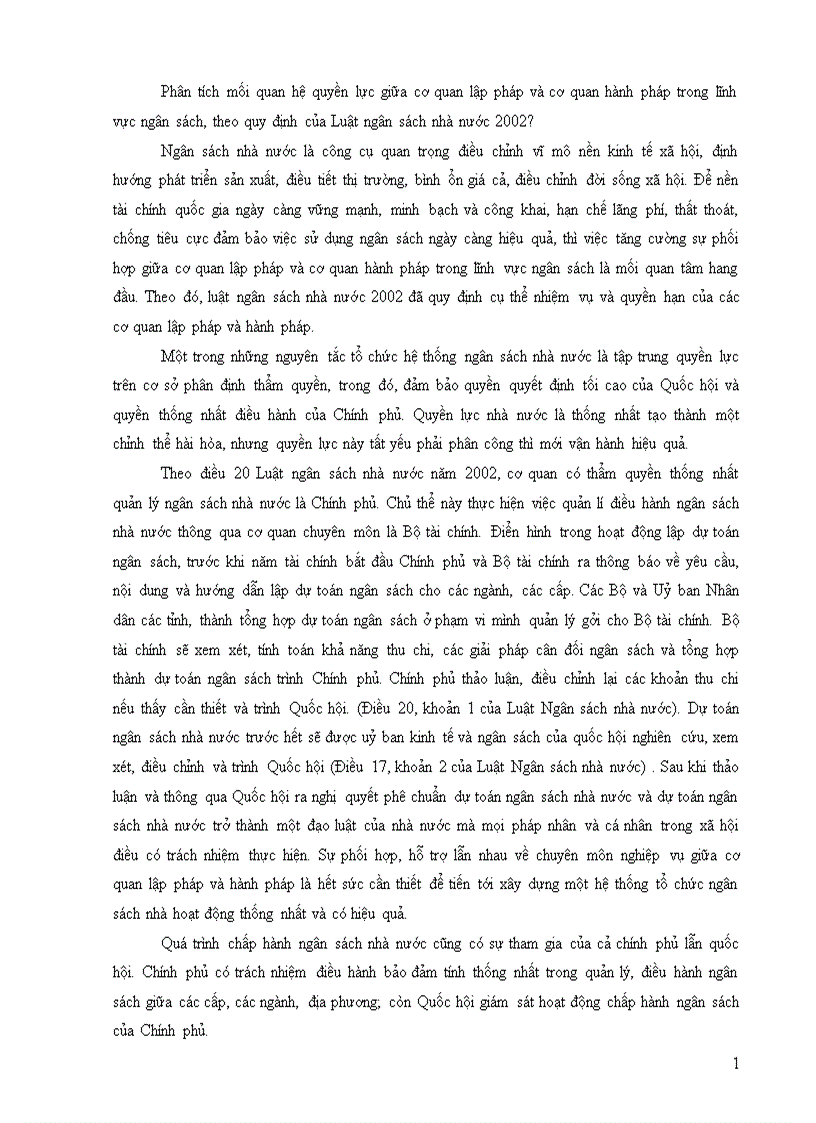 Phân tích mối quan hệ quyền lực giữa cơ quan lập pháp và cơ quan hành pháp trong lĩnh vực ngân sách, theo quy định của Luật ngân sách nhà nước 2002?

Ngân sách nhà nước là công cụ quan trọng điều chỉnh vĩ mô nền kinh tế xã hội, định hướng phát triển sản xuất, điều tiết thị trường, bình ổn giá cả, điều chỉnh đời sống xã hội. Để nền tài chính quốc gia ngày càng vững mạnh, minh bạch và công khai, hạn chế lãng phí, thất thoát, chống tiêu cực đảm bảo việc sử dụng ngân sách ngày càng hiệu quả, thì việc tăng cường sự phối hợp giữa cơ quan lập pháp và cơ quan hành pháp trong lĩnh vực ngân sách là mối quan tâm hang đầu. Theo đó, luật ngân sách nhà nước 2002 đã quy định cụ thể nhiệm vụ và quyền hạn của các cơ quan lập pháp và hành pháp.

Một trong những nguyên tắc tổ chức hệ thống ngân sách nhà nước là tập trung quyền lực trên cơ sở phân định thẩm quyền, trong đó, đảm bảo quyền quyết định tối cao của Quốc hội và quyền thống nhất điều hành của Chính phủ. Quyền lực nhà nước là thống nhất tạo thành một chỉnh thể hài hòa, nhưng quyền lực này tất yếu phải phân công thì mới vận hành hiệu quả.

Theo điều 20 Luật ngân sách nhà nước năm 2002, cơ quan có thẩm quyền thống nhất quản lý ngân sách nhà nước là Chính phủ. Chủ thể này thực hiện việc quản lí điều hành ngân sách nhà nước thông qua cơ quan chuyên môn là Bộ tài chính. Điển hình trong hoạt động lập dự toán ngân sách, trước khi năm tài chính bắt đầu Chính phủ và Bộ tài chính ra thông báo về yêu cầu, nội dung và hướng dẫn lập dự toán ngân sách cho các ngành, các cấp. Các Bộ và Uỷ ban Nhân dân các tỉnh, thành tổng hợp dự toán ngân sách ở phạm vi mình quản lý gởi cho Bộ tài chính. Bộ tài chính sẽ xem xét, tính toán khả năng thu chi, các giải pháp cân đối ngân sách và tổng hợp thành dự toán ngân sách trình Chính phủ. Chính phủ thảo luận, điều chỉnh lại các khoản thu chi nếu thấy cần thiết và trình Quốc hội. (Điều 20, khoản 1 của Luật Ngân sách nhà nước). Dự toán ngân sách nhà nước trước hết sẽ được uỷ ban kinh tế và ngân sách của quốc hội nghiên cứu, xem xét, điều chỉnh và trình Quốc hội (Điều 17, khoản 2 của Luật Ngân sách nhà nước) . Sau khi thảo luận và thông qua Quốc hội ra nghị quyết phê chuẩn dự toán ngân sách nhà nước và dự toán ngân sách nhà nước trở thành một đạo luật của nhà nước mà mọi pháp nhân và cá nhân trong xã hội điều có trách nhiệm thực hiện. Sự phối hợp, hỗ trợ lẫn nhau về chuyên môn nghiệp vụ giữa cơ quan lập pháp và hành pháp là hết sức cần thiết để tiến tới xây dựng một hệ thống tổ chức ngân sách nhà hoạt động thống nhất và có hiệu quả.

Quá trình chấp hành ngân sách nhà nước cũng có sự tham gia của cả chính phủ lẫn quốc hội. Chính phủ có trách nhiệm điều hành bảo đảm tính thống nhất trong quản lý, điều hành ngân sách giữa các cấp, các ngành, địa phương; còn Quốc hội giám sát hoạt động chấp hành ngân sách của Chính phủ.

1